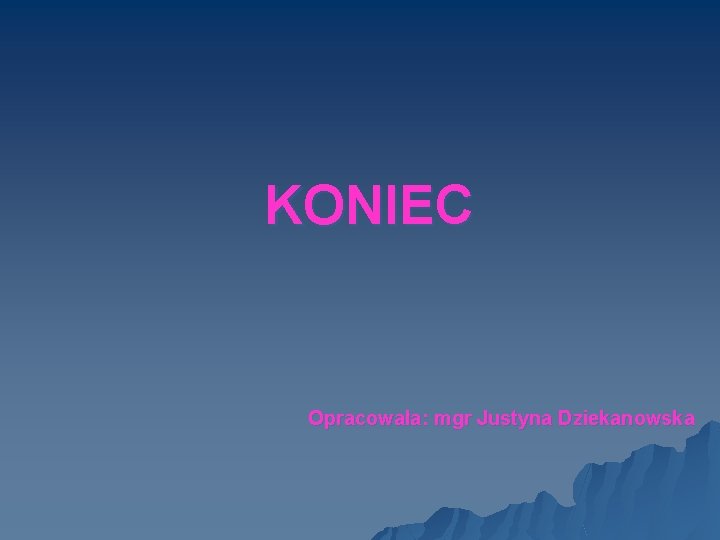 KONIEC

Opracowala: mgr Justyna Dziekanowska